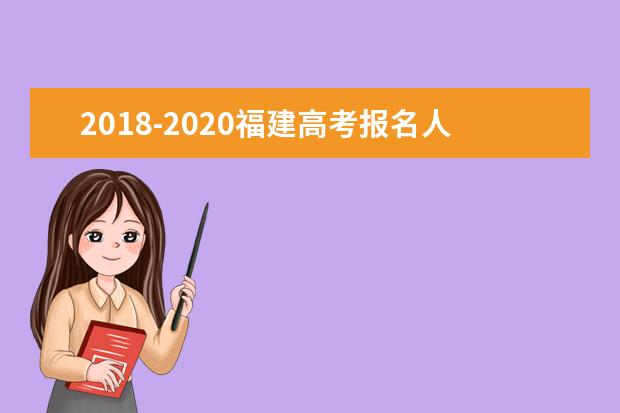 2018-2020福建高考报名人